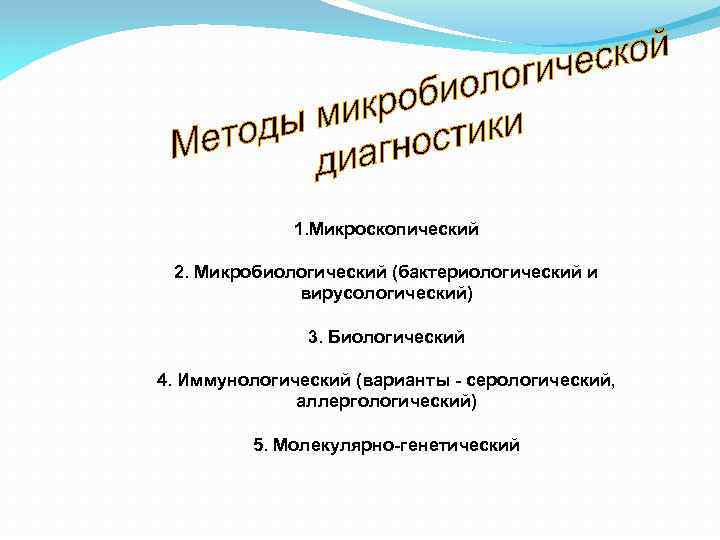 Методы микробиологической диагностики

1.Микроскопический

2. Микробиологический (бактериологический и вирусологический)

3. Биологический

4. Иммунологический (варианты - серологический, аллергологический)

5. Молекулярно-генетический